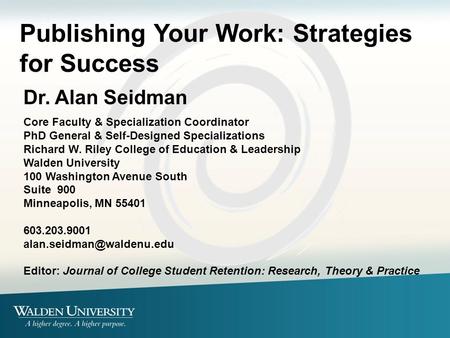 Publishing Your Work: Strategies for Success

Dr. Alan Seidman

Core Faculty & Specialization Coordinator
PhD General & Self-Designed Specializations
Richard W. Riley College of Education & Leadership
Walden University
100 Washington Avenue South
Suite 900
Minneapolis, MN 55401

603.203.9001
alan.seidman@waldenu.edu

Editor: Journal of College Student Retention: Research, Theory & Practice

WALDEN UNIVERSITY
A higher degree. A higher purpose.